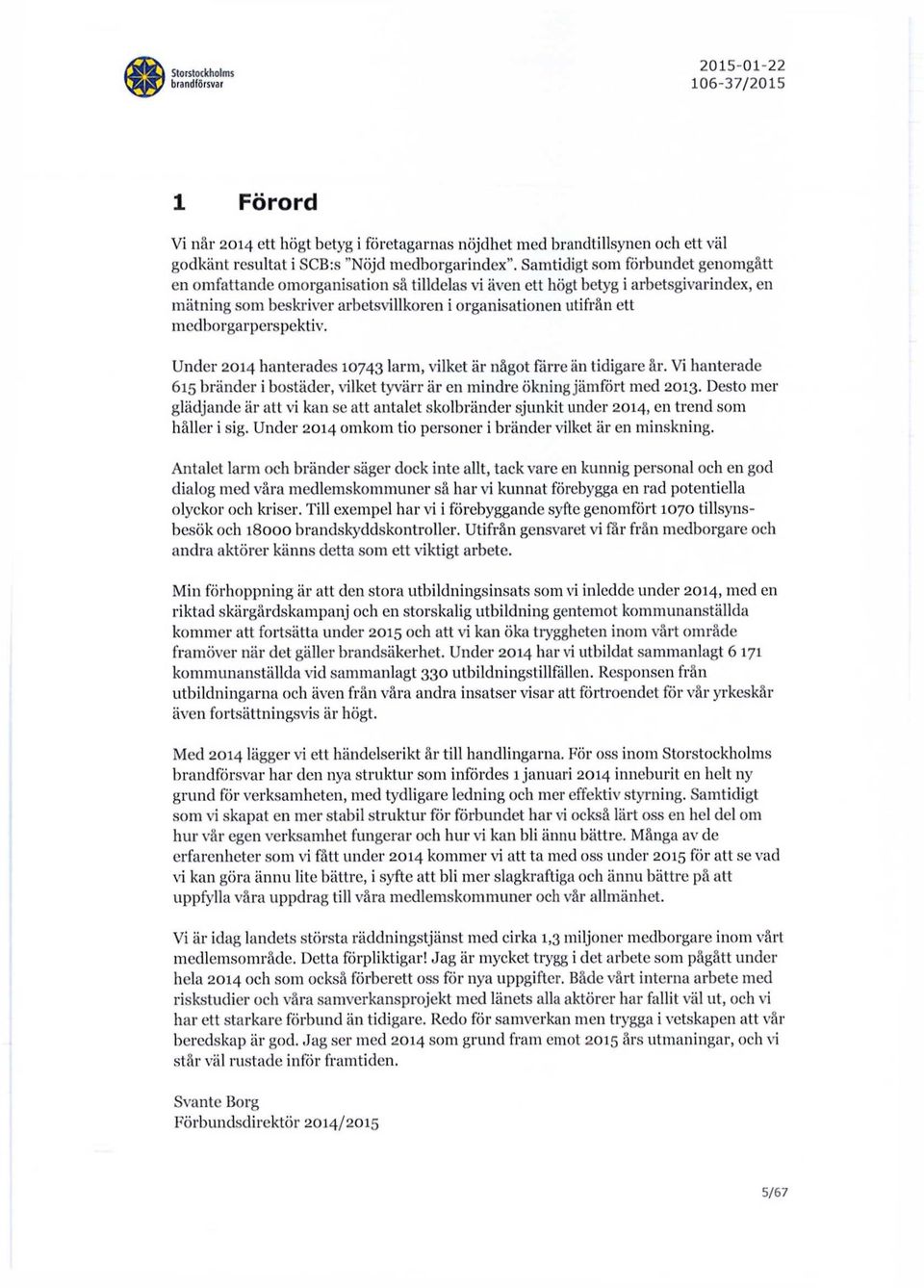 Storstockholms brandförsvar

2015-01-22
106-37/2015

1 Förord

Vi når 2014 ett högt betyg i företagarnas nöjdhet med brandtillsynen och ett väl godkänt resultat i SCB:s "Nöjd medborgarindex". Samtidigt som förbundet genomgått en omfattande omorganisation så tilldelas vi även ett högt betyg i arbetsgivarindex, en mätning som beskriver arbetsvillkoren i organisationen utifrån ett medborgarperspektiv.

Under 2014 hanterades 10743 larm, vilket är något färre än tidigare år. Vi hanterade 615 bränder i bostäder, vilket tyvärr är en mindre ökning jämfört med 2013. Desto mer glädjande är att vi kan se att antalet skolbränder sjunkit under 2014, en trend som håller i sig. Under 2014 omkom tio personer i bränder vilket är en minskning.

Antalet larm och bränder säger dock inte allt, tack vare en kunnig personal och en god dialog med våra medlemskommuner så har vi kunnat förebygga en rad potentiella olyckor och kriser. Till exempel har vi i förebyggande syfte genomfört 1070 tillsynsbesök och 18000 brandskyddskontroller. Utifrån gensvaret vi får från medborgare och andra aktörer känns detta som ett viktigt arbete.

Min förhoppning är att den stora utbildningsinsats som vi inledde under 2014, med en riktad skärgårdskampanj och en storskalig utbildning gentemot kommunanställda kommer att fortsätta under 2015 och att vi kan öka tryggheten inom vårt område framöver när det gäller brandsäkerhet. Under 2014 har vi utbildat sammanlagt 6 171 kommunanställda vid sammanlagt 330 utbildningstillfällen. Responsen från utbildningarna och även från våra andra insatser visar att förtroendet för vår yrkeskår även fortsättningsvis är högt.

Med 2014 lägger vi ett händelserikt år till handlingarna. För oss inom Storstockholms brandförsvar har den nya struktur som infördes 1 januari 2014 inneburit en helt ny grund för verksamheten, med tydligare ledning och mer effektiv styrning. Samtidigt som vi skapat en mer stabil struktur för förbundet har vi också lärt oss en hel del om hur vår egen verksamhet fungerar och hur vi kan bli ännu bättre. Många av de erfarenheter som vi fått under 2014 kommer vi att ta med oss under 2015 för att se vad vi kan göra ännu lite bättre, i syfte att bli mer slagkraftiga och ännu bättre på att uppfylla våra uppdrag till våra medlemskommuner och vår allmänhet.

Vi är idag landets största räddningstjänst med cirka 1,3 miljoner medborgare inom vårt medlemsområde. Detta förpliktigar! Jag är mycket trygg i det arbete som pågått under hela 2014 och som också förberett oss för nya uppgifter. Både vårt interna arbete med riskstudier och våra samverkansprojekt med länets alla aktörer har fallit väl ut, och vi har ett starkare förbund än tidigare. Redo för samverkan men trygga i vetskapen att vår beredskap är god. Jag ser med 2014 som grund fram emot 2015 års utmaningar, och vi står väl rustade inför framtiden.

Svante Borg
Förbundsdirektör 2014/2015

5/67